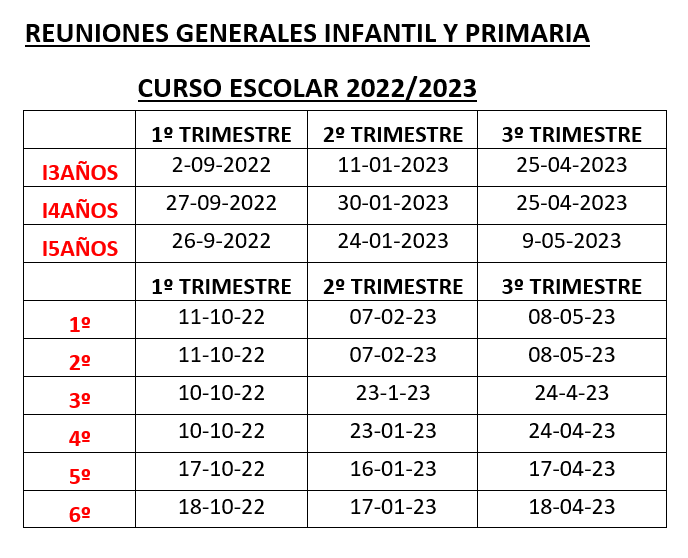 REUNIONES GENERALES INFANTIL Y PRIMARIA

CURSO ESCOLAR 2022/2023

|  | 1º TRIMESTRE | 2º TRIMESTRE | 3º TRIMESTRE |
|---|---|---|---|
| I3AÑOS | 2-09-2022 | 11-01-2023 | 25-04-2023 |
| I4AÑOS | 27-09-2022 | 30-01-2023 | 25-04-2023 |
| I5AÑOS | 26-9-2022 | 24-01-2023 | 9-05-2023 |
|  | 1º TRIMESTRE | 2º TRIMESTRE | 3º TRIMESTRE |
| 1º | 11-10-22 | 07-02-23 | 08-05-23 |
| 2º | 11-10-22 | 07-02-23 | 08-05-23 |
| 3º | 10-10-22 | 23-1-23 | 24-4-23 |
| 4º | 10-10-22 | 23-01-23 | 24-04-23 |
| 5º | 17-10-22 | 16-01-23 | 17-04-23 |
| 6º | 18-10-22 | 17-01-23 | 18-04-23 |